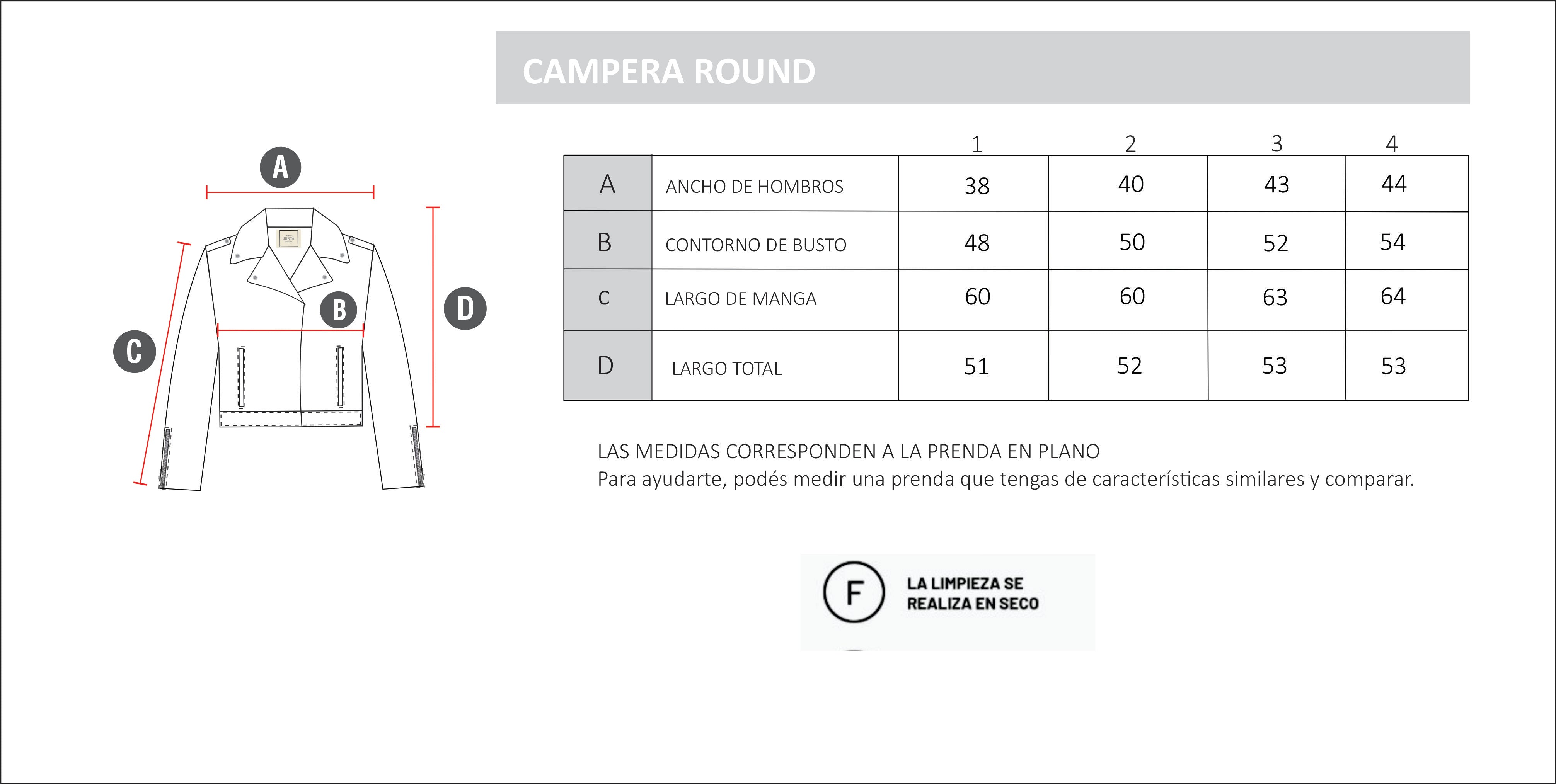 CAMPERA ROUND

A

B

C

D

| | | 1 | 2 | 3 | 4 |
|---|---|---|---|---|---|
| A | ANCHO DE HOMBROS | 38 | 40 | 43 | 44 |
| B | CONTORNO DE BUSTO | 48 | 50 | 52 | 54 |
| C | LARGO DE MANGA | 60 | 60 | 63 | 64 |
| D | LARGO TOTAL | 51 | 52 | 53 | 53 |

LAS MEDIDAS CORRESPONDEN A LA PRENDA EN PLANO
Para ayudarte, podés medir una prenda que tengas de características similares y comparar.

F

LA LIMPIEZA SE REALIZA EN SECO